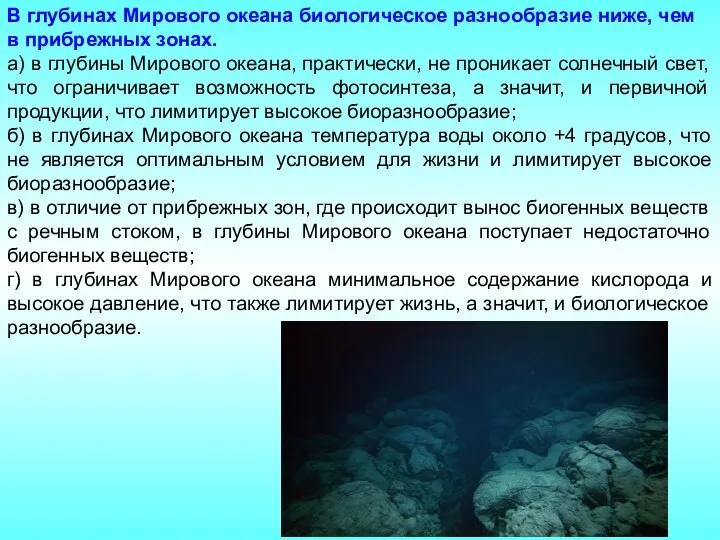 В глубинах Мирового океана биологическое разнообразие ниже, чем в прибрежных зонах.
а) в глубины Мирового океана, практически, не проникает солнечный свет, что ограничивает возможность фотосинтеза, а значит, и первичной продукции, что лимитирует высокое биоразнообразие;
б) в глубинах Мирового океана температура воды около +4 градусов, что не является оптимальным условием для жизни и лимитирует высокое биоразнообразие;
в) в отличие от прибрежных зон, где происходит вынос биогенных веществ с речным стоком, в глубины Мирового океана поступает недостаточно биогенных веществ;
г) в глубинах Мирового океана минимальное содержание кислорода и высокое давление, что также лимитирует жизнь, а значит, и биологическое разнообразие.